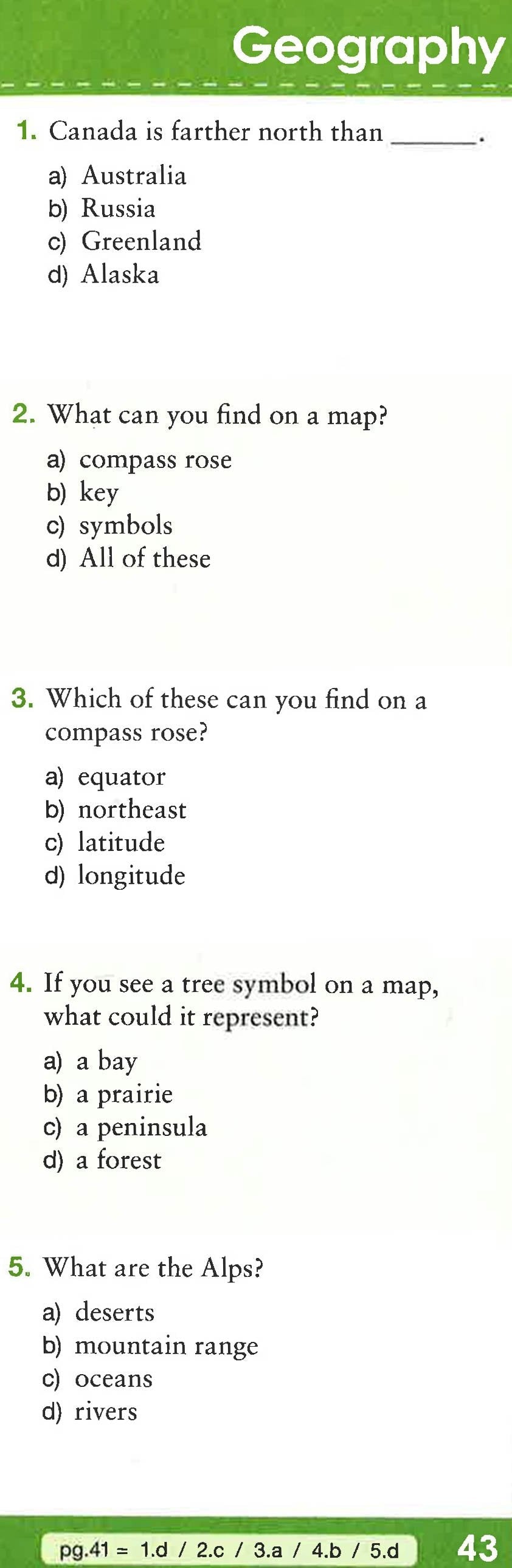 Geography

1. Canada is farther north than ______.

a) Australia
b) Russia
c) Greenland
d) Alaska

2. What can you find on a map?

a) compass rose
b) key
c) symbols
d) All of these

3. Which of these can you find on a compass rose?

a) equator
b) northeast
c) latitude
d) longitude

4. If you see a tree symbol on a map, what could it represent?

a) a bay
b) a prairie
c) a peninsula
d) a forest

5. What are the Alps?

a) deserts
b) mountain range
c) oceans
d) rivers

pg.41 = 1.d / 2.c / 3.a / 4.b / 5.d

43